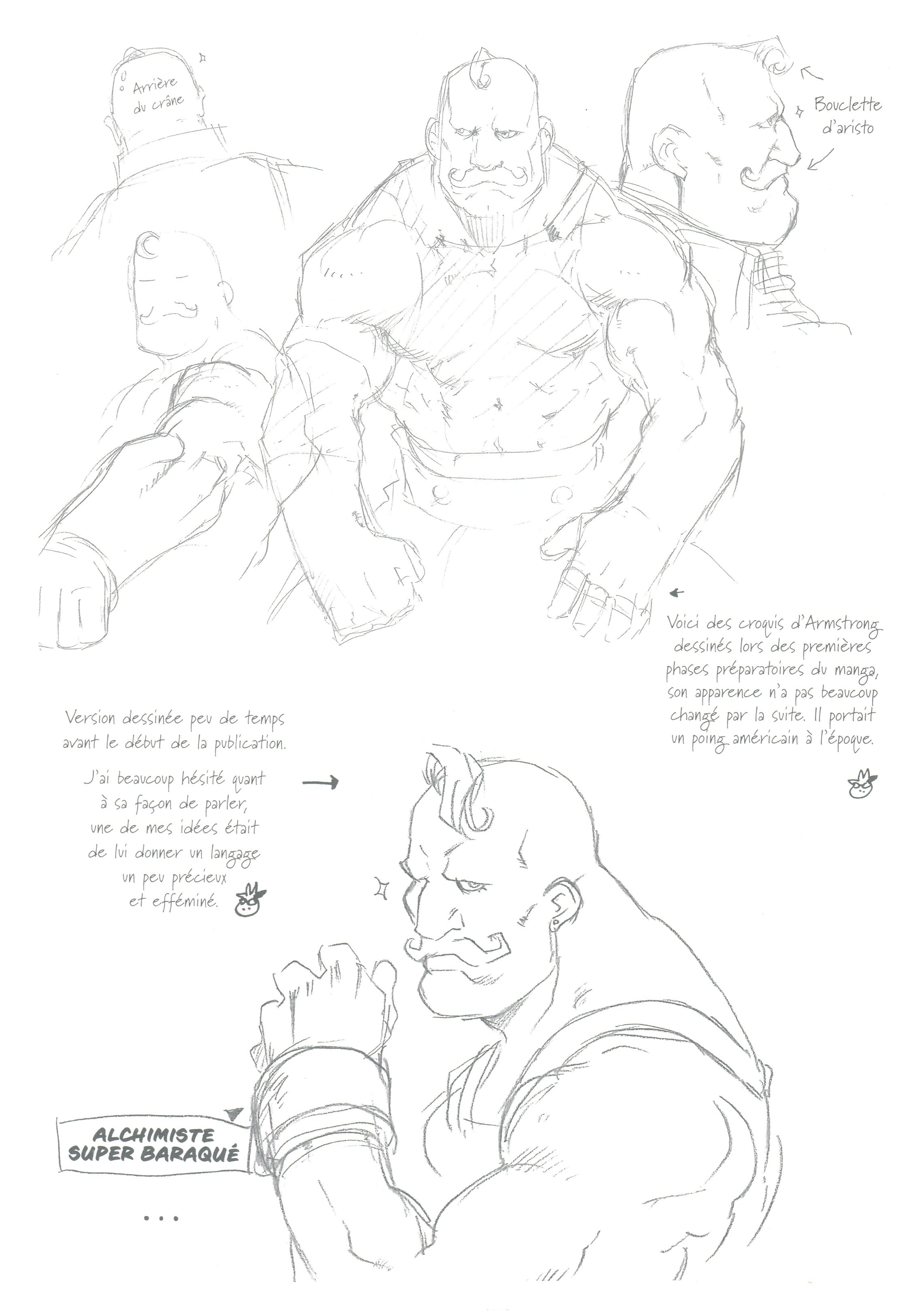 Arrière du crâne

Bouclette d'aristo

Voici des croquis d'Armstrong dessinés lors des premières phases préparatoires du manga, son apparence n'a pas beaucoup changé par la suite. Il portait un poing américain à l'époque.

Version dessinée peu de temps avant le début de la publication.

J'ai beaucoup hésité quant à sa façon de parler, une de mes idées était de lui donner un langage un peu précieux et efféminé.

ALCHIMISTE
SUPER BARAQUÉ

...